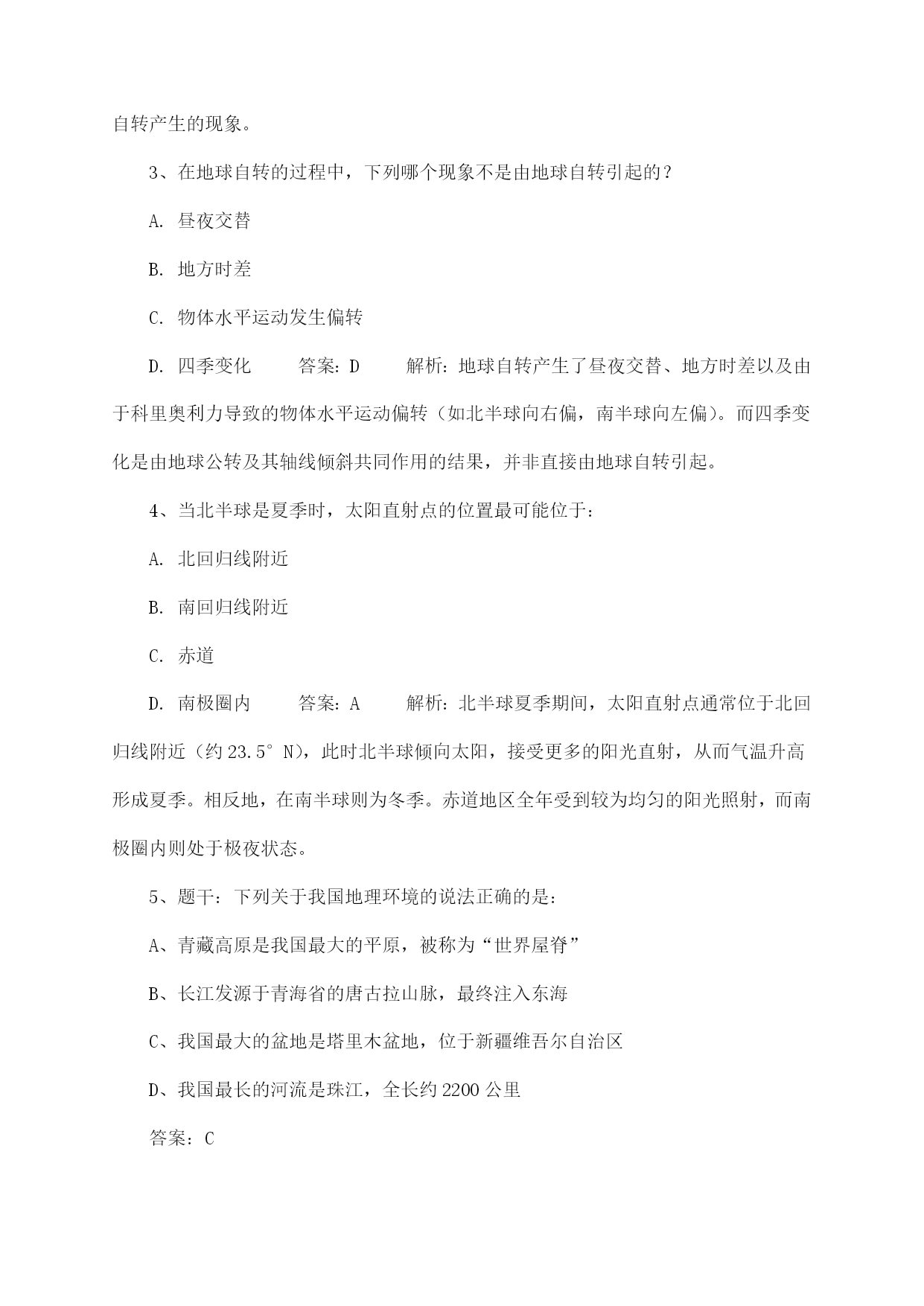 自转产生的现象。

3、在地球自转的过程中，下列哪个现象不是由地球自转引起的？

A. 昼夜交替

B. 地方时差

C. 物体水平运动发生偏转

D. 四季变化　　答案：D　　解析：地球自转产生了昼夜交替、地方时差以及由于科里奥利力导致的物体水平运动偏转（如北半球向右偏，南半球向左偏）。而四季变化是由地球公转及其轴线倾斜共同作用的结果，并非直接由地球自转引起。

4、当北半球是夏季时，太阳直射点的位置最可能位于：

A. 北回归线附近

B. 南回归线附近

C. 赤道

D. 南极圈内　　答案：A　　解析：北半球夏季期间，太阳直射点通常位于北回归线附近（约 23.5° N），此时北半球倾向太阳，接受更多的阳光直射，从而气温升高形成夏季。相反地，在南半球则为冬季。赤道地区全年受到较为均匀的阳光照射，而南极圈内则处于极夜状态。

5、题干：下列关于我国地理环境的说法正确的是：

A、青藏高原是我国最大的平原，被称为“世界屋脊”

B、长江发源于青海省的唐古拉山脉，最终注入东海

C、我国最大的盆地是塔里木盆地，位于新疆维吾尔自治区

D、我国最长的河流是珠江，全长约 2200 公里

答案：C